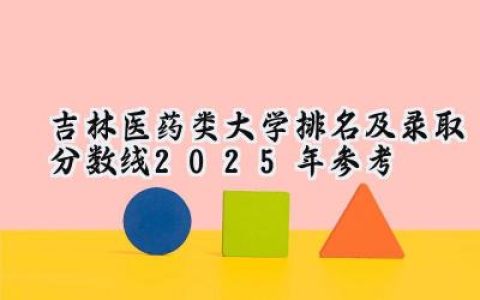 吉林医药类大学排名及录取分数线2025年参考